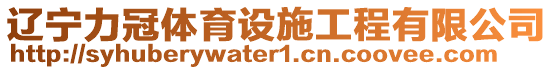 辽宁力冠体育设施工程有限公司
http://syhuberywater1.cn.coovee.com